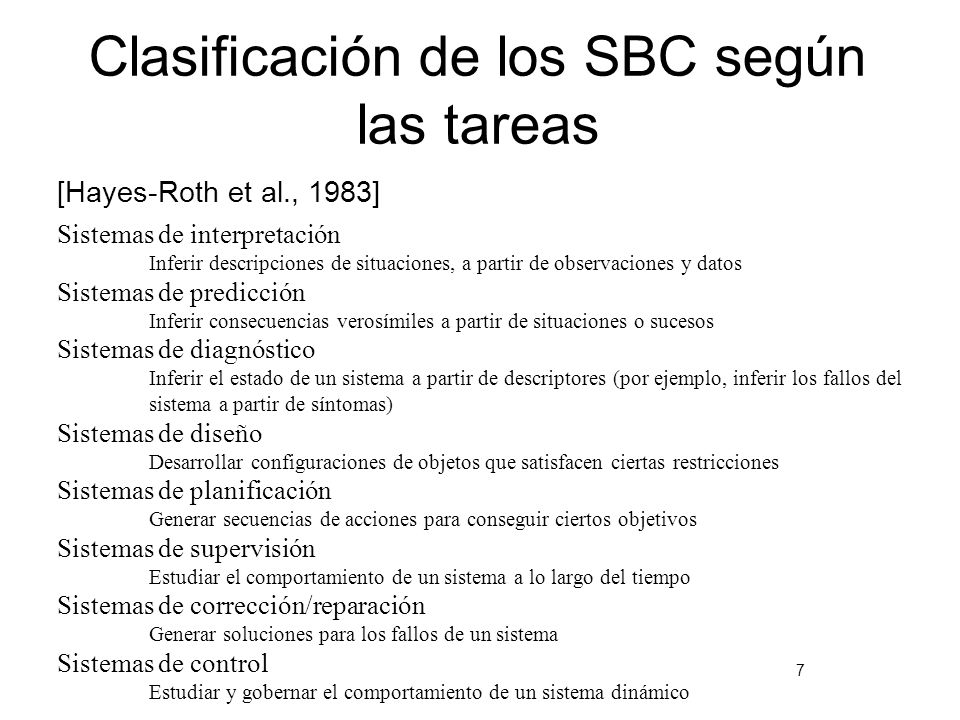 Clasificación de los SBC según las tareas

[Hayes-Roth et al., 1983]

Sistemas de interpretación
Inferir descripciones de situaciones, a partir de observaciones y datos
Sistemas de predicción
Inferir consecuencias verosímiles a partir de situaciones o sucesos
Sistemas de diagnóstico
Inferir el estado de un sistema a partir de descriptores (por ejemplo, inferir los fallos del sistema a partir de síntomas)
Sistemas de diseño
Desarrollar configuraciones de objetos que satisfacen ciertas restricciones
Sistemas de planificación
Generar secuencias de acciones para conseguir ciertos objetivos
Sistemas de supervisión
Estudiar el comportamiento de un sistema a lo largo del tiempo
Sistemas de corrección/reparación
Generar soluciones para los fallos de un sistema
Sistemas de control
Estudiar y gobernar el comportamiento de un sistema dinámico

7